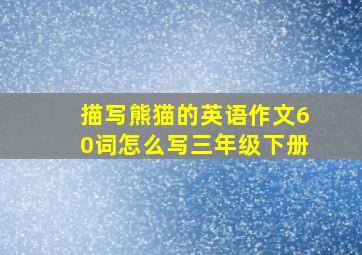 描写熊猫的英语作文60词怎么写三年级下册